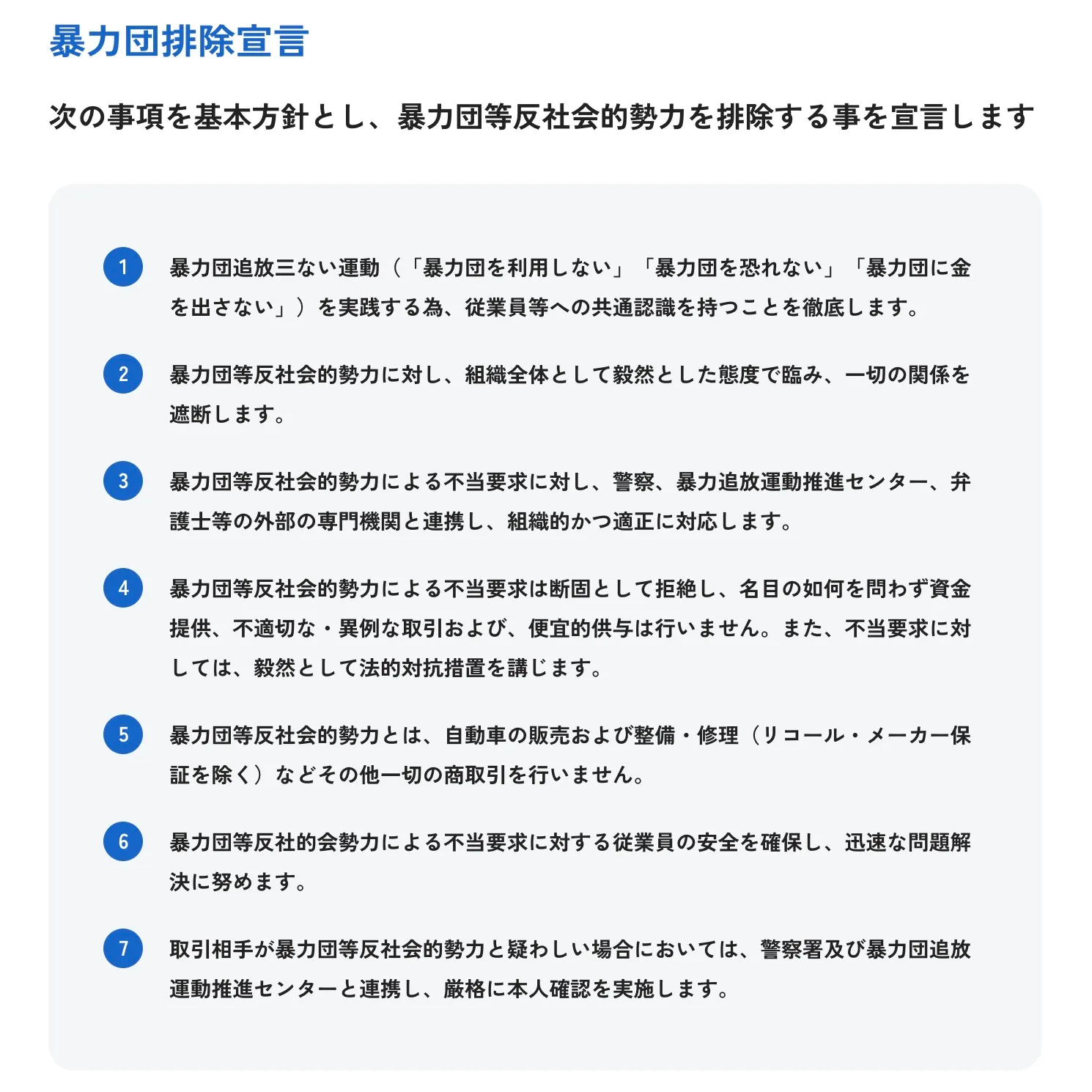 暴力団排除宣言

次の事項を基本方針とし、暴力団等反社会的勢力を排除する事を宣言します

1 暴力団追放三ない運動（「暴力団を利用しない」「暴力団を恐れない」「暴力団に金を出さない」）を実践する為、従業員等への共通認識を持つことを徹底します。

2 暴力団等反社会的勢力に対し、組織全体として毅然とした態度で臨み、一切の関係を遮断します。

3 暴力団等反社会的勢力による不当要求に対し、警察、暴力追放運動推進センター、弁護士等の外部の専門機関と連携し、組織的かつ適正に対応します。

4 暴力団等反社会的勢力による不当要求は断固として拒絶し、名目の如何を問わず資金提供、不適切な・異例な取引および、便宜的供与は行いません。また、不当要求に対しては、毅然として法的対抗措置を講じます。

5 暴力団等反社会的勢力とは、自動車の販売および整備・修理（リコール・メーカー保証を除く）などその他一切の商取引を行いません。

6 暴力団等反社的会勢力による不当要求に対する従業員の安全を確保し、迅速な問題解決に努めます。

7 取引相手が暴力団等反社会的勢力と疑わしい場合においては、警察署及び暴力団追放運動推進センターと連携し、厳格に本人確認を実施します。